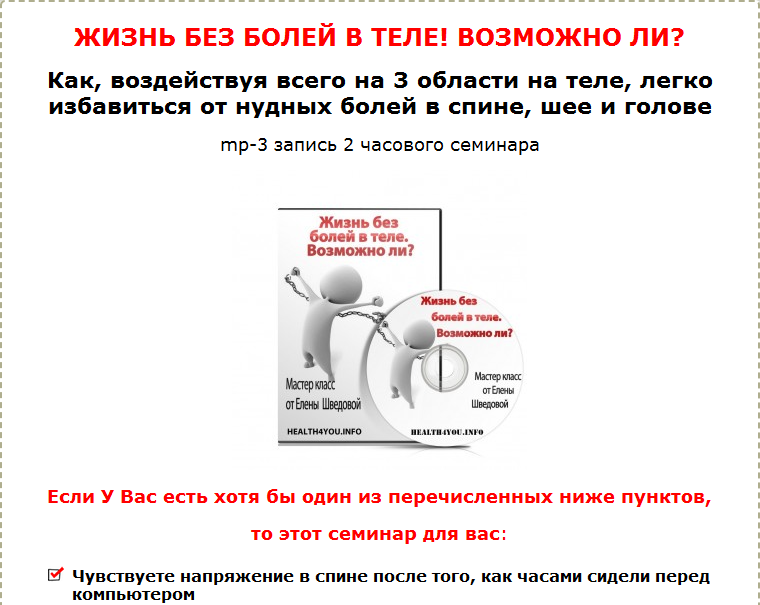 ЖИЗНЬ БЕЗ БОЛЕЙ В ТЕЛЕ! ВОЗМОЖНО ЛИ?

Как, воздействуя всего на 3 области на теле, легко избавиться от нудных болей в спине, шее и голове

mp-3 запись 2 часового семинара

Жизнь без болей в теле. Возможно ли?

Мастер класс от Елены Шведовой

HEALTH4YOU.INFO

Жизнь без болей в теле. Возможно ли?

Мастер класс от Елены Шведовой

HEALTH4YOU.INFO

Если У Вас есть хотя бы один из перечисленных ниже пунктов,

то этот семинар для вас:

Чувствуете напряжение в спине после того, как часами сидели перед компьютером